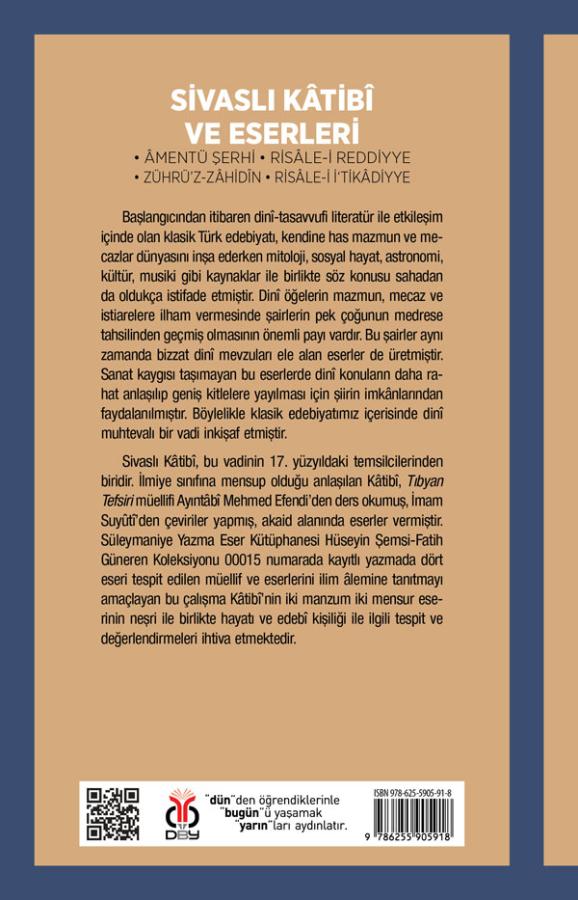 SİVASLI KÂTİBÎ VE ESERLERİ

• ÂMENTÜ ŞERHİ • RİSÂLE-İ REDDİYYE
• ZÜHRÜ'Z-ZÂHİDÎN • RİSÂLE-İ İ'TİKÂDİYYE

Başlangıcından itibaren dinî-tasavvufi literatür ile etkileşim içinde olan klasik Türk edebiyatı, kendine has mazmun ve mecazlar dünyasını inşa ederken mitoloji, sosyal hayat, astronomi, kültür, musiki gibi kaynaklar ile birlikte söz konusu sahadan da oldukça istifade etmiştir. Dinî öğelerin mazmun, mecaz ve istiarelere ilham vermesinde şairlerin pek çoğunun medrese tahsilinden geçmiş olmasının önemli payı vardır. Bu şairler aynı zamanda bizzat dinî mevzuları ele alan eserler de üretmiştir. Sanat kaygısı taşımayan bu eserlerde dinî konuların daha rahat anlaşılıp geniş kitlelere yayılması için şiirin imkânlarından faydalanılmıştır. Böylelikle klasik edebiyatımız içerisinde dinî muhtevalı bir vadi inkişaf etmiştir.

Sivaslı Kâtibî, bu vadinin 17. yüzyıldaki temsilcilerinden biridir. İlmiye sınıfına mensup olduğu anlaşılan Kâtibî, Tıbyan Tefsiri müellifi Ayıntâbî Mehmed Efendi'den ders okumuş, İmam Suyûtî'den çeviriler yapmış, akaid alanında eserler vermiştir. Süleymaniye Yazma Eser Kütüphanesi Hüseyin Şemsi-Fatih Güneren Koleksiyonu 00015 numarada kayıtlı yazmada dört eseri tespit edilen müellif ve eserlerini ilim âlemine tanıtmayı amaçlayan bu çalışma Kâtibî'nin iki manzum iki mensur eserinin neşri ile birlikte hayatı ve edebî kişiliği ile ilgili tespit ve değerlendirmeleri ihtiva etmektedir.

DBY

"dün"den öğrendiklerinle "bugün"ü yaşamak "yarın"ları aydınlatır.

ISBN 978-625-5905-91-8

9 786255 905918